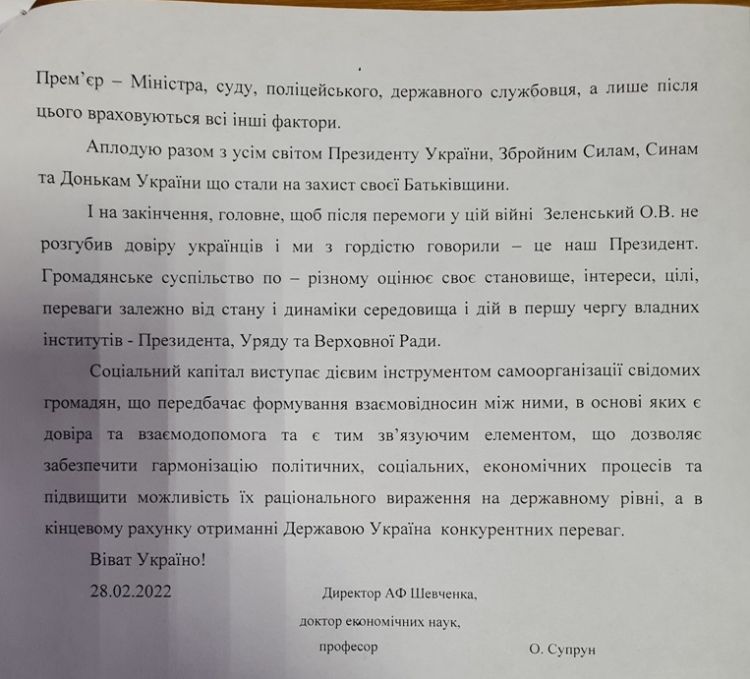 Прем'єр – Міністра, суду, поліцейського, державного службовця, а лише після цього враховуються всі інші фактори.

Аплодую разом з усім світом Президенту України, Збройним Силам, Синам та Донькам України що стали на захист своєї Батьківщини.

І на закінчення, головне, щоб після перемоги у цій війні Зеленський О.В. не розгубив довіру українців і ми з гордістю говорили – це наш Президент. Громадянське суспільство по – різному оцінює своє становище, інтереси, цілі, переваги залежно від стану і динаміки середовища і дій в першу чергу владних інститутів - Президента, Уряду та Верховної Ради.

Соціальний капітал виступає дієвим інструментом самоорганізації свідомих громадян, що передбачає формування взаємовідносин між ними, в основі яких є довіра та взаємодопомога та є тим зв'язуючим елементом, що дозволяє забезпечити гармонізацію політичних, соціальних, економічних процесів та підвищити можливість їх раціонального вираження на державному рівні, а в кінцевому рахунку отриманні Державою Україна конкурентних переваг.

Віват Україно!

28.02.2022

Директор АФ Шевченка,

доктор економічних наук,

професор

О. Супрун